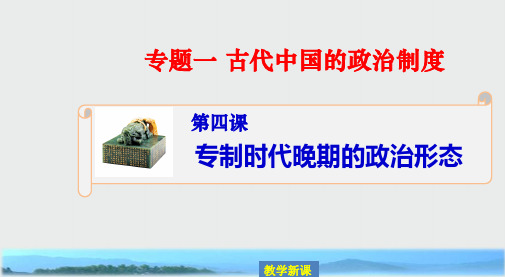 专题一 古代中国的政治制度

第四课

专制时代晚期的政治形态

教学新课